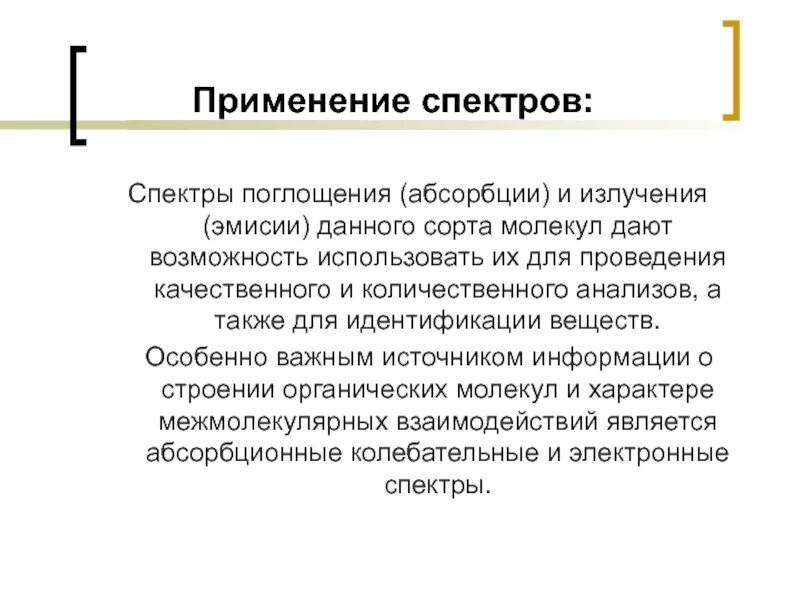 Применение спектров:

Спектры поглощения (абсорбции) и излучения (эмисии) данного сорта молекул дают возможность использовать их для проведения качественного и количественного анализов, а также для идентификации веществ.

Особенно важным источником информации о строении органических молекул и характере межмолекулярных взаимодействий является абсорбционные колебательные и электронные спектры.